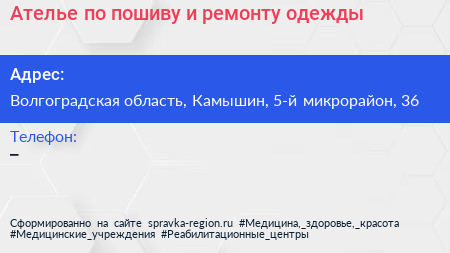 Ателье по пошиву и ремонту одежды

Адрес:

Волгоградская область, Камышин, 5-й микрорайон, 36

Телефон:

–

Сформированно на сайте spravka-region.ru #Медицина,_здоровье,_красота #Медицинские_учреждения #Реабилитационные_центры